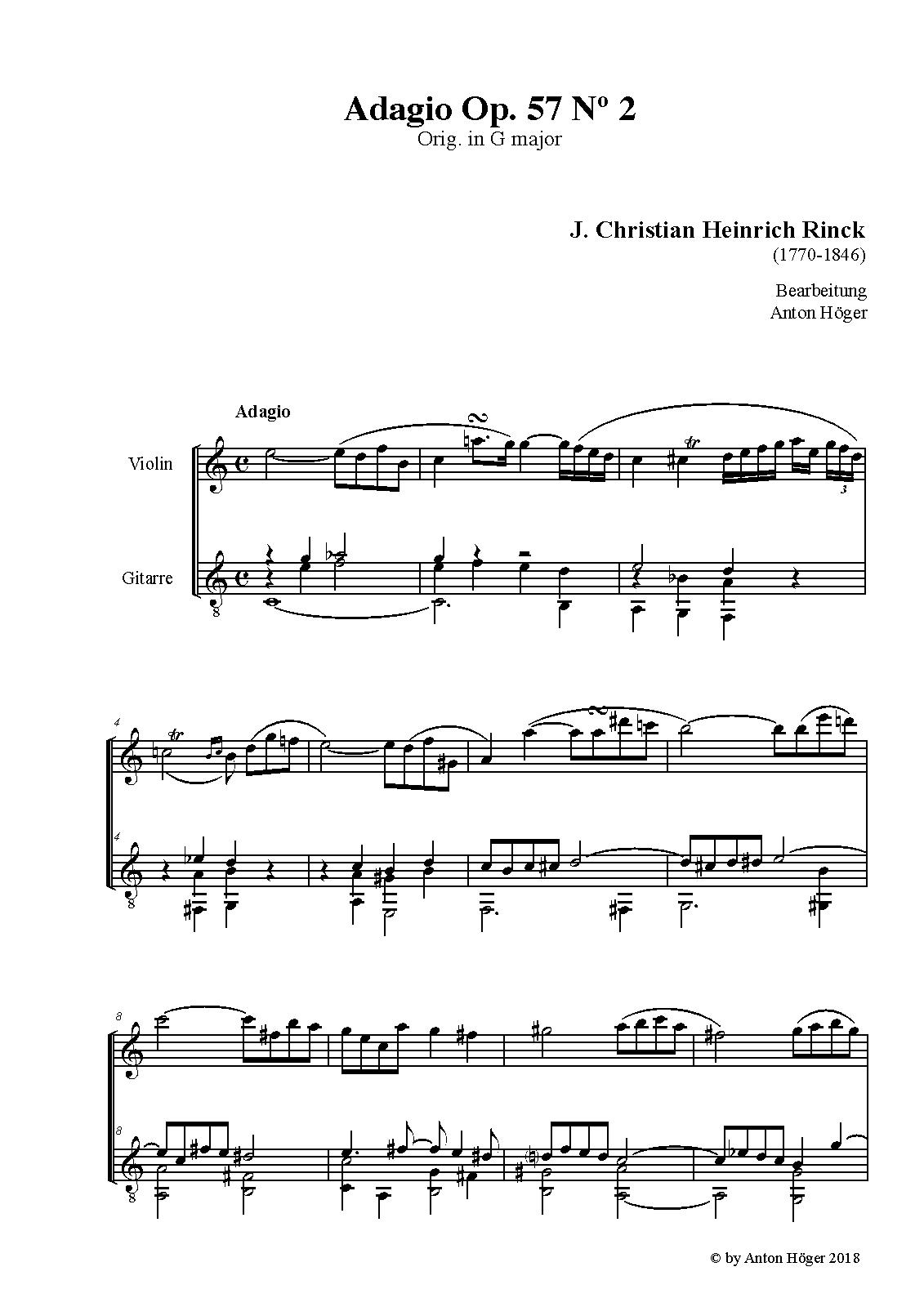 Adagio Op. 57 Nº 2
Orig. in G major

J. Christian Heinrich Rinck
(1770-1846)

Bearbeitung
Anton Höger

Adagio

Violin

Gitarre

3

8

4

4

8

8

8

8

© by Anton Höger 2018